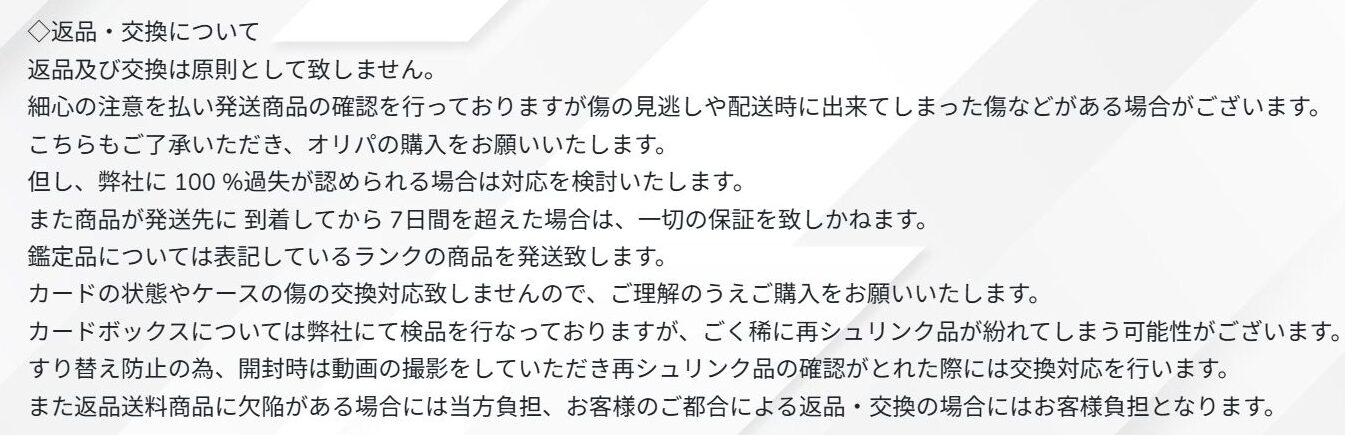 ◇返品・交換について
返品及び交換は原則として致しません。
細心の注意を払い発送商品の確認を行っておりますが傷の見逃しや配送時に出来てしまった傷などがある場合がございます。
こちらもご了承いただき、オリパの購入をお願いいたします。
但し、弊社に 100 %過失が認められる場合は対応を検討いたします。
また商品が発送先に 到着してから 7日間を超えた場合は、一切の保証を致しかねます。
鑑定品については表記しているランクの商品を発送致します。
カードの状態やケースの傷の交換対応致しませんので、ご理解のうえご購入をお願いいたします。
カードボックスについては弊社にて検品を行なっておりますが、ごく稀に再シュリンク品が紛れてしまう可能性がございます。
すり替え防止の為、開封時は動画の撮影をしていただき再シュリンク品の確認がとれた際には交換対応を行います。
また返品送料商品に欠陥がある場合には当方負担、お客様のご都合による返品・交換の場合にはお客様負担となります。